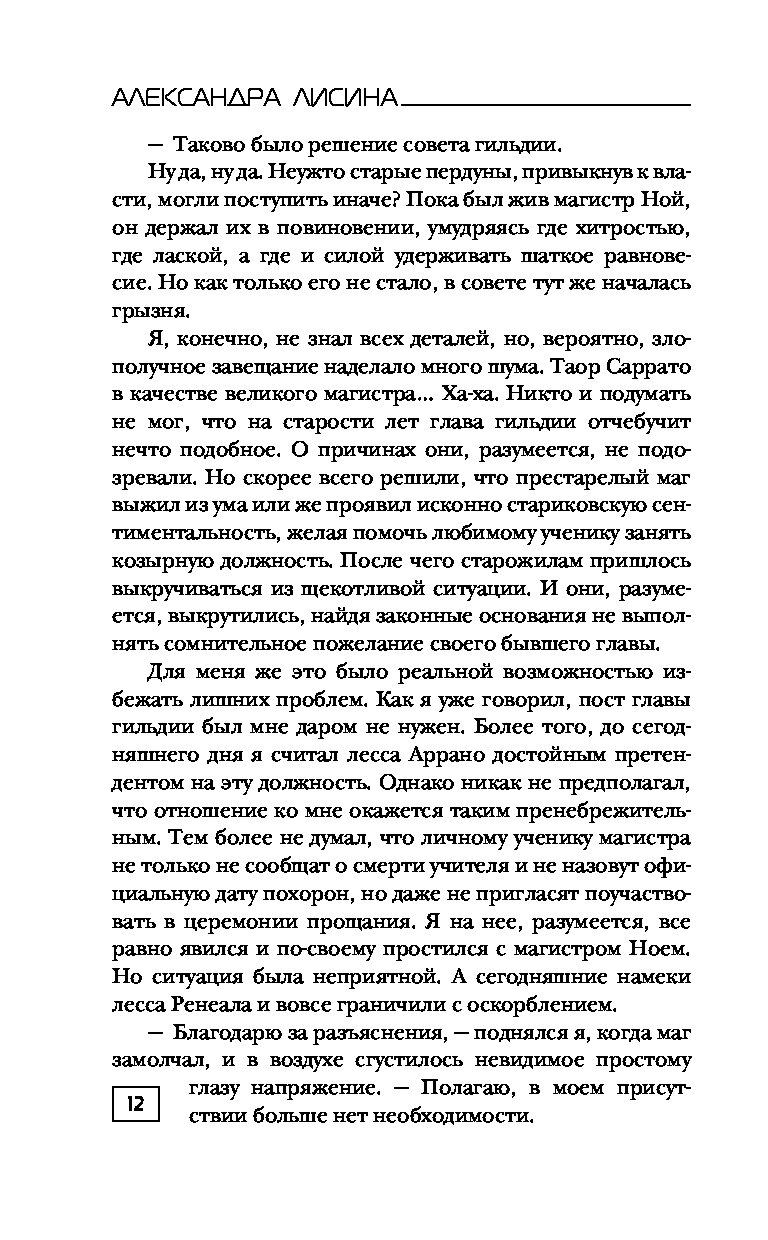 АЛЕКСАНДРА ЛИСИНА

— Таково было решение совета гильдии.

Ну да, ну да. Неужто старые пердуны, привыкнув к власти, могли поступить иначе? Пока был жив магистр Ной, он держал их в повиновении, умудряясь где хитростью, где лаской, а где и силой удерживать шаткое равновесие. Но как только его не стало, в совете тут же началась грызня.

Я, конечно, не знал всех деталей, но, вероятно, злополучное завещание наделало много шума. Таор Саррато в качестве великого магистра... Ха-ха. Никто и подумать не мог, что на старости лет глава гильдии отчебучит нечто подобное. О причинах они, разумеется, не подозревали. Но скорее всего решили, что престарелый маг выжил из ума или же проявил исконно стариковскую сентиментальность, желая помочь любимому ученику занять козырную должность. После чего старожилам пришлось выкручиваться из щекотливой ситуации. И они, разумеется, выкрутились, найдя законные основания не выполнять сомнительное пожелание своего бывшего главы.

Для меня же это было реальной возможностью избежать лишних проблем. Как я уже говорил, пост главы гильдии был мне даром не нужен. Более того, до сегодняшнего дня я считал лесса Аррано достойным претендентом на эту должность. Однако никак не предполагал, что отношение ко мне окажется таким пренебрежительным. Тем более не думал, что личному ученику магистра не только не сообщат о смерти учителя и не назовут официальную дату похорон, но даже не пригласят поучаствовать в церемонии прощания. Я на нее, разумеется, все равно явился и по-своему простился с магистром Ноем. Но ситуация была неприятной. А сегодняшние намеки лесса Ренеала и вовсе граничили с оскорблением.

— Благодарю за разъяснения, — поднялся я, когда маг замолчал, и в воздухе сгустилось невидимое простому глазу напряжение. — Полагаю, в моем присутствии больше нет необходимости.

12